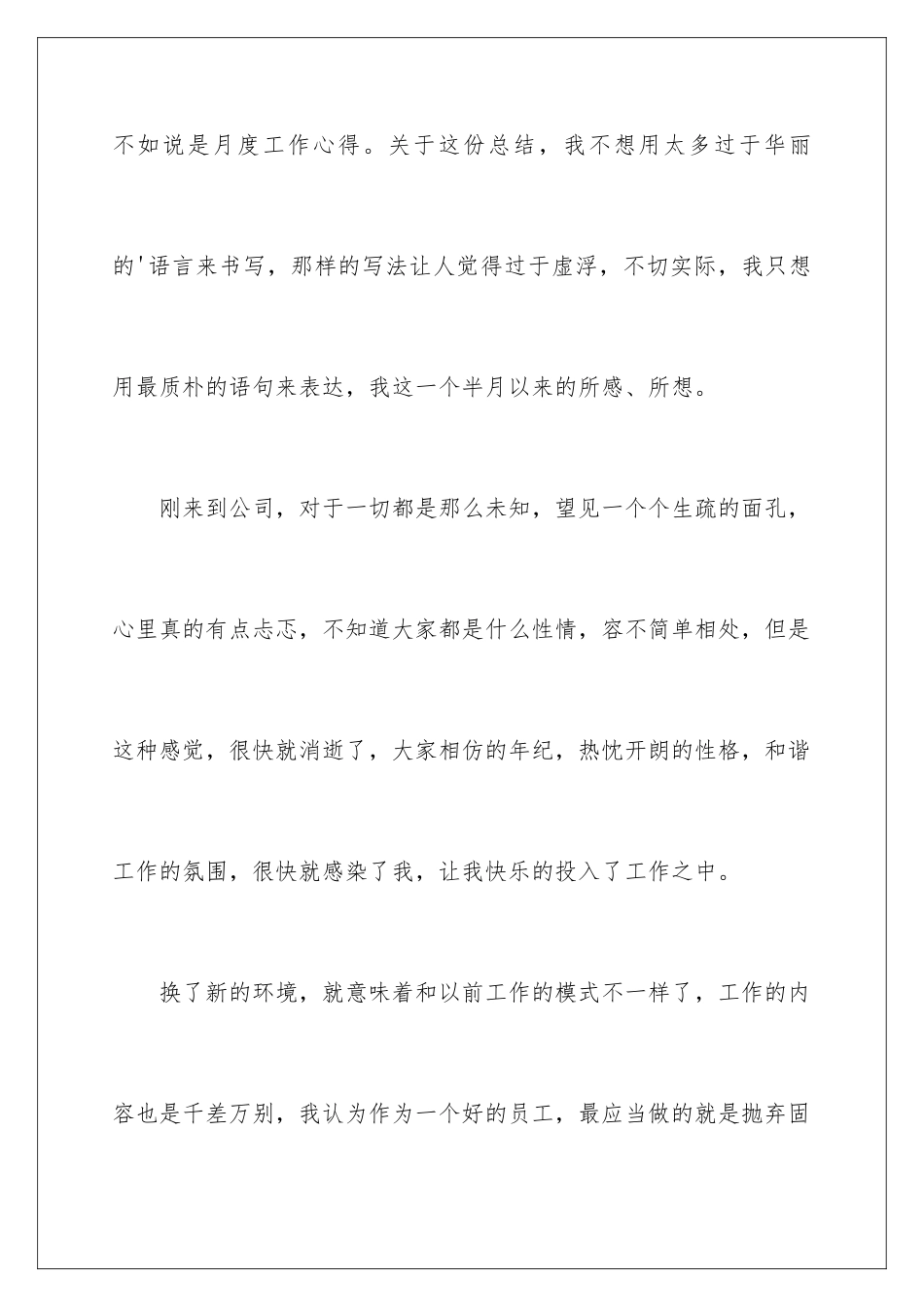 不如说是月度工作心得。关于这份总结，我不想用太多过于华丽的'语言来书写，那样的写法让人觉得过于虚浮，不切实际，我只想用最质朴的语句来表达，我这一个半月以来的所感、所想。

刚来到公司，对于一切都是那么未知，望见一个个生疏的面孔，心里真的有点忐忑，不知道大家都是什么性情，容不简单相处，但是这种感觉，很快就消逝了，大家相仿的年纪，热忱开朗的性格，和谐工作的氛围，很快就感染了我，让我快乐的投入了工作之中。

换了新的环境，就意味着和以前工作的模式不一样了，工作的内容也是千差万别，我认为作为一个好的员工，最应当做的就是抛弃固